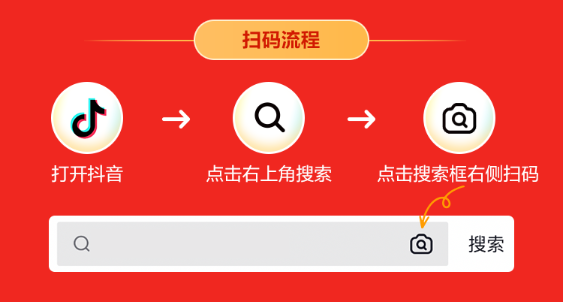 扫码流程

打开抖音

点击右上角搜索

点击搜索框右侧扫码

搜索